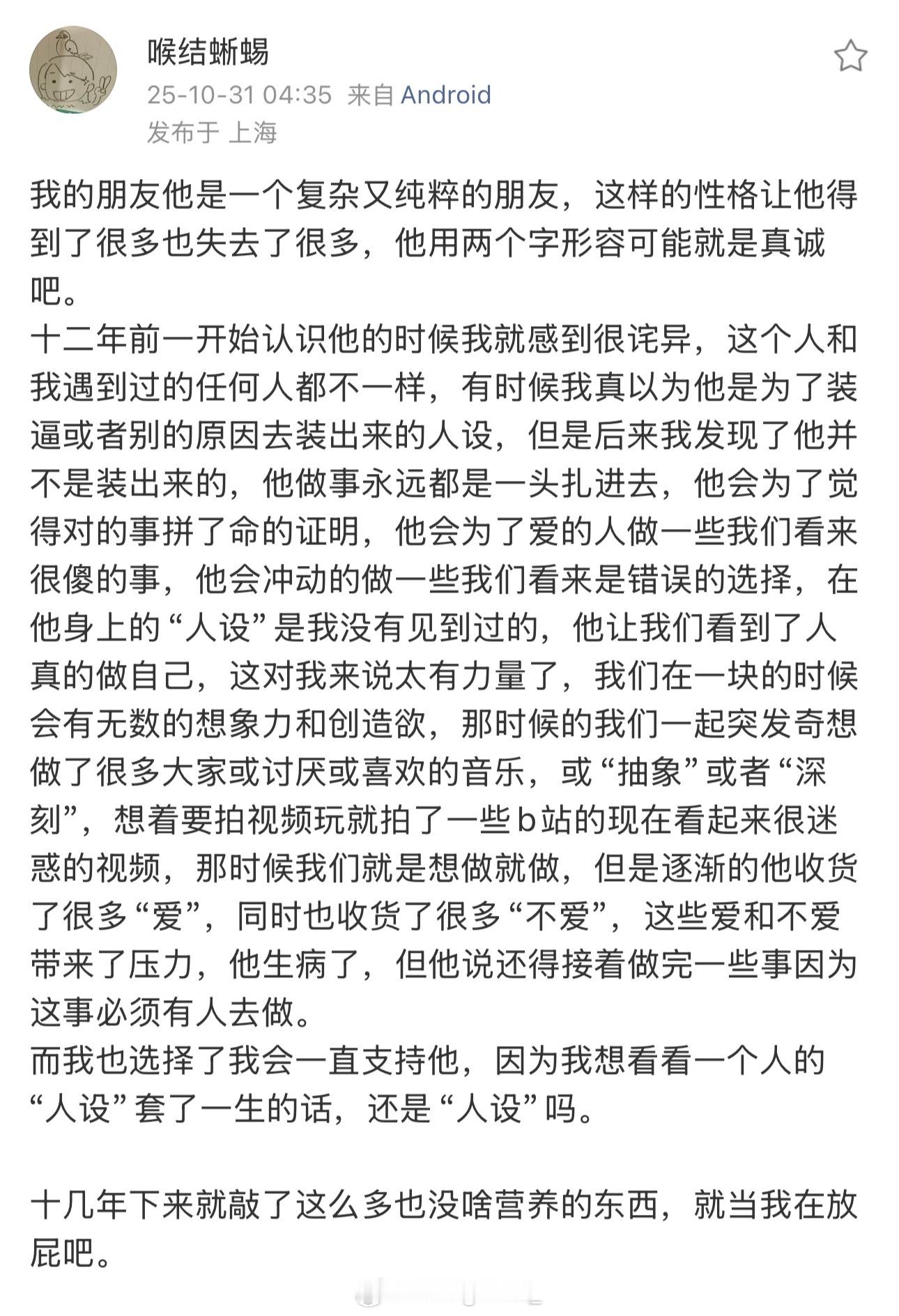 喉结蜥蜴
25-10-31 04:35 来自 Android
发布于 上海

我的朋友他是一个复杂又纯粹的朋友，这样的性格让他得到了很多也失去了很多，他用两个字形容可能就是真诚吧。
十二年前一开始认识他的时候我就感到很诧异，这个人和我遇到过的任何人都不一样，有时候我真以为他是为了装逼或者别的原因去装出来的人设，但是后来我发现了他并不是装出来的，他做事永远都是一头扎进去，他会为了觉得对的事拼了命的证明，他会为了爱的人做一些我们看来很傻的事，他会冲动的做一些我们看来是错误的选择，在他身上的“人设”是我没有见到过的，他让我们看到了人真的做自己，这对我来说太有力量了，我们在一块的时候会有无数的想象力和创造欲，那时候的我们一起突发奇想做了很多大家或讨厌或喜欢的音乐，或“抽象”或者“深刻”，想着要拍视频玩就拍了一些b站的现在看起来很迷惑的视频，那时候我们就是想做就做，但是逐渐的他收货了很多“爱”，同时也收货了很多“不爱”，这些爱和不爱带来了压力，他生病了，但他说还得接着做完一些事因为这事必须有人去做。
而我也选择了我会一直支持他，因为我想看看一个人的“人设”套了一生的话，还是“人设”吗。

十几年下来就敲了这么多也没啥营养的东西，就当我在放屁吧。